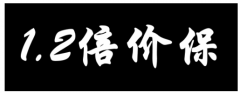 1.2倍价保